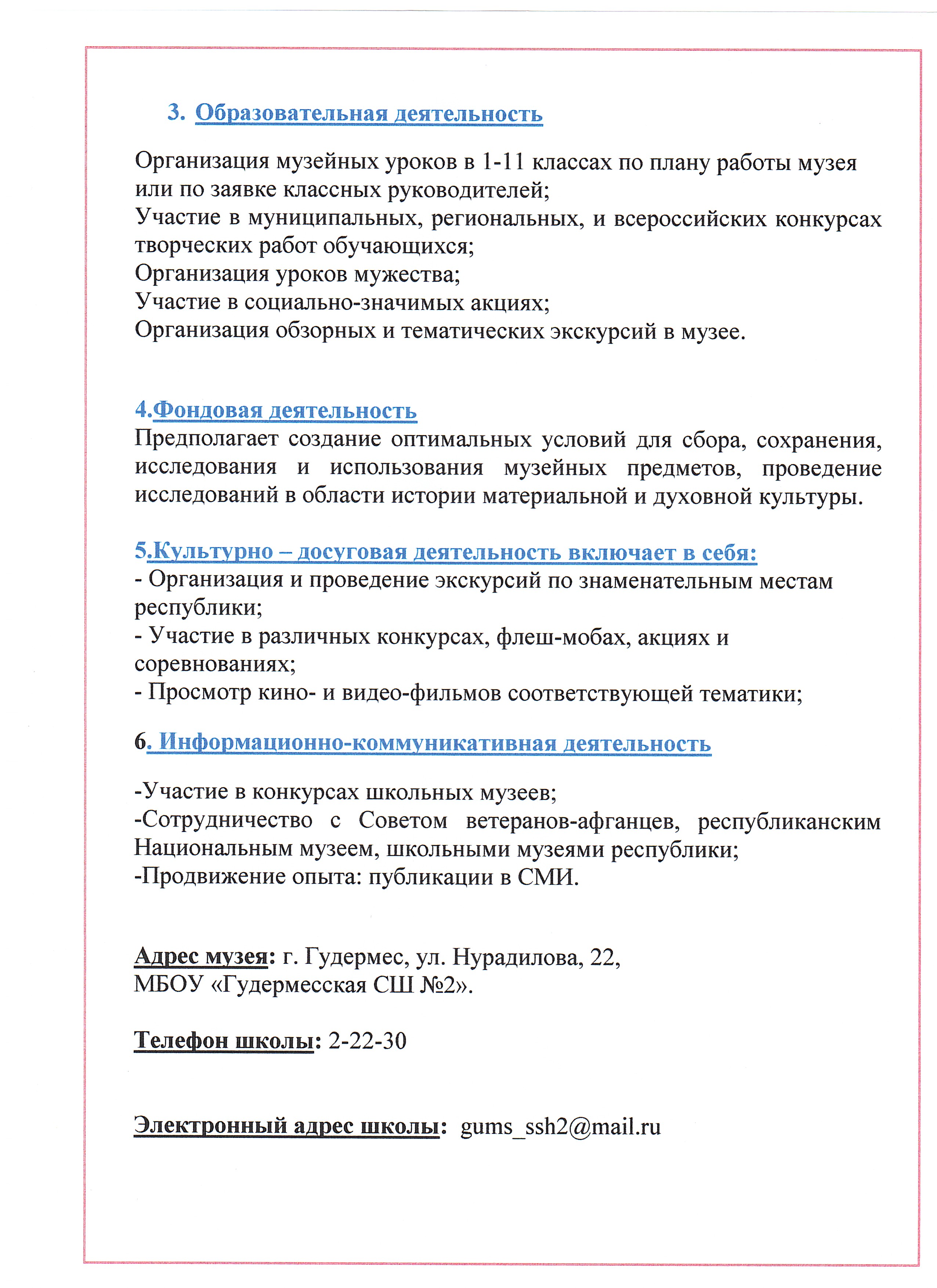 3. Образовательная деятельность

Организация музейных уроков в 1-11 классах по плану работы музея или по заявке классных руководителей;
Участие в муниципальных, региональных, и всероссийских конкурсах творческих работ обучающихся;
Организация уроков мужества;
Участие в социально-значимых акциях;
Организация обзорных и тематических экскурсий в музее.

4.Фондовая деятельность
Предполагает создание оптимальных условий для сбора, сохранения, исследования и использования музейных предметов, проведение исследований в области истории материальной и духовной культуры.

5.Культурно – досуговая деятельность включает в себя:
- Организация и проведение экскурсий по знаменательным местам республики;
- Участие в различных конкурсах, флеш-мобах, акциях и соревнованиях;
- Просмотр кино- и видео-фильмов соответствующей тематики;

6. Информационно-коммуникативная деятельность

-Участие в конкурсах школьных музеев;
-Сотрудничество с Советом ветеранов-афганцев, республиканским Национальным музеем, школьными музеями республики;
-Продвижение опыта: публикации в СМИ.

Адрес музея: г. Гудермес, ул. Нурадилова, 22,
МБОУ «Гудермесская СШ №2».

Телефон школы: 2-22-30

Электронный адрес школы: gums_ssh2@mail.ru